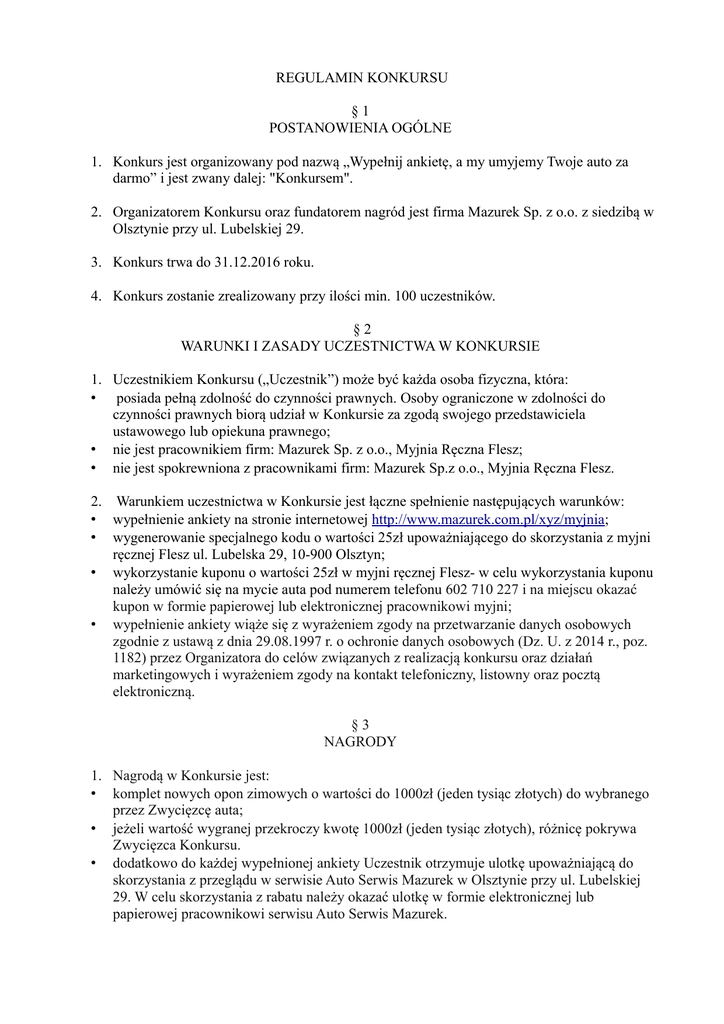 REGULAMIN KONKURSU

§ 1
POSTANOWIENIA OGÓLNE

1. Konkurs jest organizowany pod nazwą „Wypełnij ankietę, a my umyjemy Twoje auto za darmo” i jest zwany dalej: "Konkursem".

2. Organizatorem Konkursu oraz fundatorem nagród jest firma Mazurek Sp. z o.o. z siedzibą w Olsztynie przy ul. Lubelskiej 29.

3. Konkurs trwa do 31.12.2016 roku.

4. Konkurs zostanie zrealizowany przy ilości min. 100 uczestników.

§ 2
WARUNKI I ZASADY UCZESTNICTWA W KONKURSIE

1. Uczestnikiem Konkursu („Uczestnik”) może być każda osoba fizyczna, która:
• posiada pełną zdolność do czynności prawnych. Osoby ograniczone w zdolności do czynności prawnych biorą udział w Konkursie za zgodą swojego przedstawiciela ustawowego lub opiekuna prawnego;
• nie jest pracownikiem firm: Mazurek Sp. z o.o., Myjnia Ręczna Flesz;
• nie jest spokrewniona z pracownikami firm: Mazurek Sp.z o.o., Myjnia Ręczna Flesz.

2. Warunkiem uczestnictwa w Konkursie jest łączne spełnienie następujących warunków:
• wypełnienie ankiety na stronie internetowej http://www.mazurek.com.pl/xyz/myjnia;
• wygenerowanie specjalnego kodu o wartości 25zł upoważniającego do skorzystania z myjni ręcznej Flesz ul. Lubelska 29, 10-900 Olsztyn;
• wykorzystanie kuponu o wartości 25zł w myjni ręcznej Flesz- w celu wykorzystania kuponu należy umówić się na mycie auta pod numerem telefonu 602 710 227 i na miejscu okazać kupon w formie papierowej lub elektronicznej pracownikowi myjni;
• wypełnienie ankiety wiąże się z wyrażeniem zgody na przetwarzanie danych osobowych zgodnie z ustawą z dnia 29.08.1997 r. o ochronie danych osobowych (Dz. U. z 2014 r., poz. 1182) przez Organizatora do celów związanych z realizacją konkursu oraz działań marketingowych i wyrażeniem zgody na kontakt telefoniczny, listowny oraz pocztą elektroniczną.

§ 3
NAGRODY

1. Nagrodą w Konkursie jest:
• komplet nowych opon zimowych o wartości do 1000zł (jeden tysiąc złotych) do wybranego przez Zwycięzcę auta;
• jeżeli wartość wygranej przekroczy kwotę 1000zł (jeden tysiąc złotych), różnicę pokrywa Zwycięzca Konkursu.
• dodatkowo do każdej wypełnionej ankiety Uczestnik otrzymuje ulotkę upoważniającą do skorzystania z przeglądu w serwisie Auto Serwis Mazurek w Olsztynie przy ul. Lubelskiej 29. W celu skorzystania z rabatu należy okazać ulotkę w formie elektronicznej lub papierowej pracownikowi serwisu Auto Serwis Mazurek.